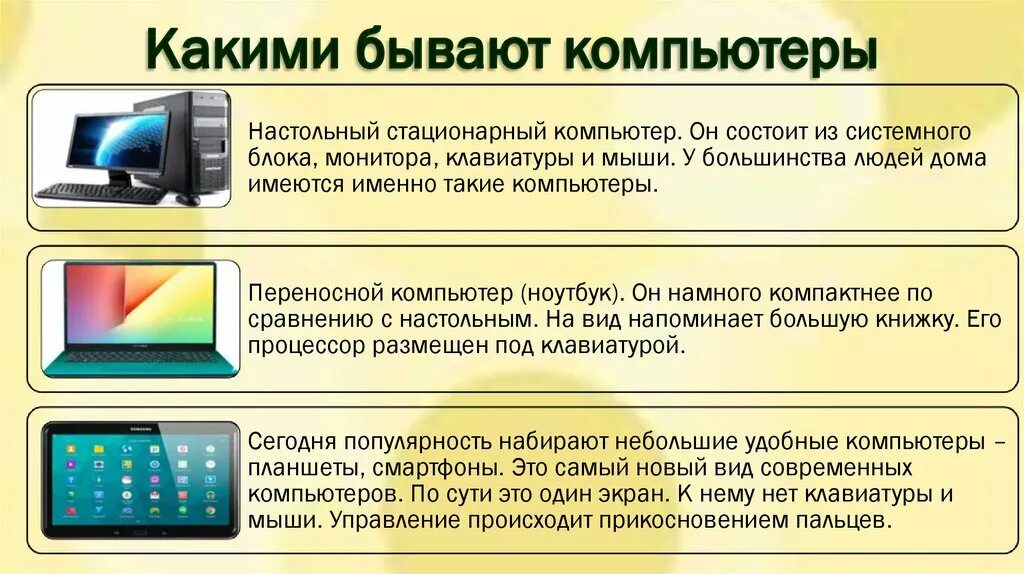 Какими бывают компьютеры

Настольный стационарный компьютер. Он состоит из системного блока, монитора, клавиатуры и мыши. У большинства людей дома имеются именно такие компьютеры.

Переносной компьютер (ноутбук). Он намного компактнее по сравнению с настольным. На вид напоминает большую книжку. Его процессор размещен под клавиатурой.

SAMSUNG

Сегодня популярность набирают небольшие удобные компьютеры – планшеты, смартфоны. Это самый новый вид современных компьютеров. По сути это один экран. К нему нет клавиатуры и мыши. Управление происходит прикосновением пальцев.